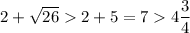 $2+\sqrt{26}>2+5=7>4\frac{3}{4}$